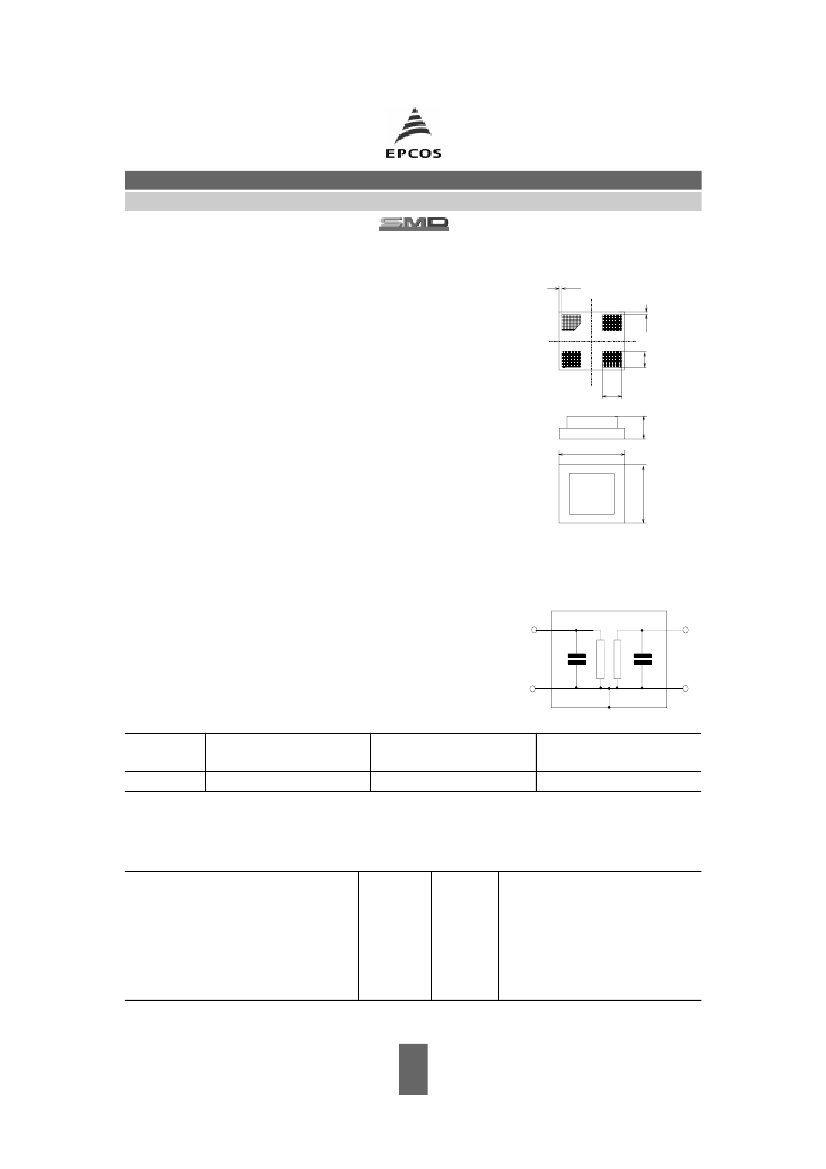 EPCOS

SMD